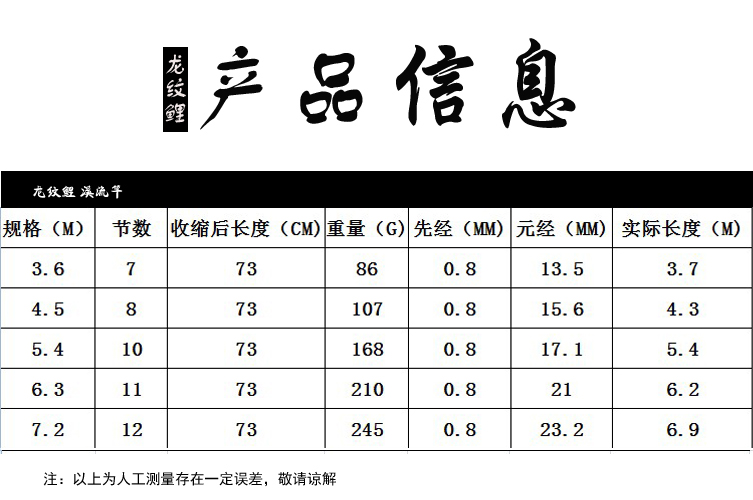 龙纹鲤 产品信息

龙纹鲤 溪流竿

| 规格（M） | 节数 | 收缩后长度（CM） | 重量（G） | 先经（MM） | 元经（MM） | 实际长度（M） |
|---|---|---|---|---|---|---|
| 3.6 | 7 | 73 | 86 | 0.8 | 13.5 | 3.7 |
| 4.5 | 8 | 73 | 107 | 0.8 | 15.6 | 4.3 |
| 5.4 | 10 | 73 | 168 | 0.8 | 17.1 | 5.4 |
| 6.3 | 11 | 73 | 210 | 0.8 | 21 | 6.2 |
| 7.2 | 12 | 73 | 245 | 0.8 | 23.2 | 6.9 |

注：以上为人工测量存在一定误差，敬请谅解